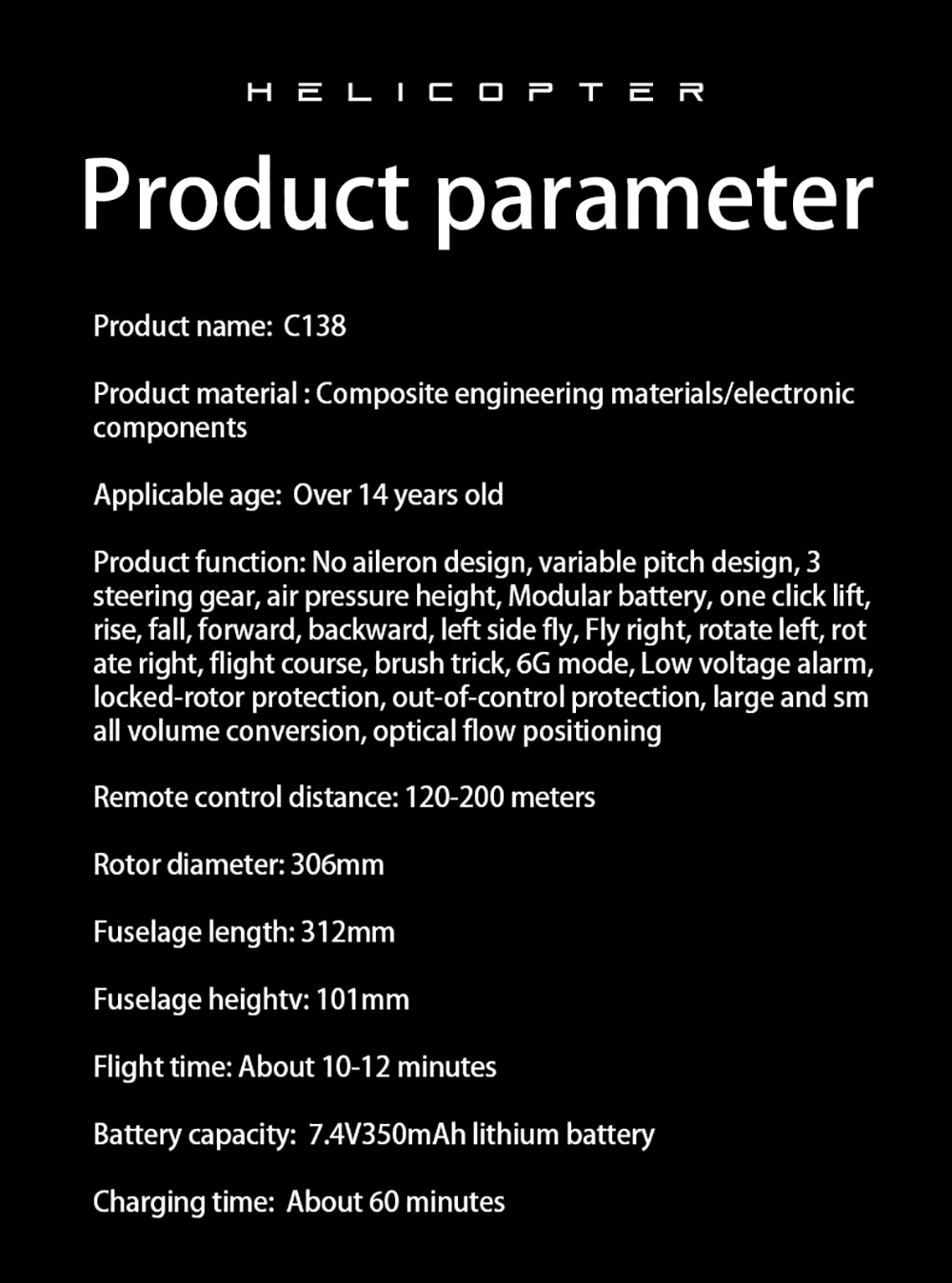 HELICOPTER

Product parameter

Product name: C138

Product material : Composite engineering materials/electronic components

Applicable age: Over 14 years old

Product function: No aileron design, variable pitch design, 3 steering gear, air pressure height, Modular battery, one click lift, rise, fall, forward, backward, left side fly, Fly right, rotate left, rot ate right, flight course, brush trick, 6G mode, Low voltage alarm, locked-rotor protection, out-of-control protection, large and sm all volume conversion, optical flow positioning

Remote control distance: 120-200 meters

Rotor diameter: 306mm

Fuselage length: 312mm

Fuselage heightv: 101mm

Flight time: About 10-12 minutes

Battery capacity: 7.4V350mAh lithium battery

Charging time: About 60 minutes